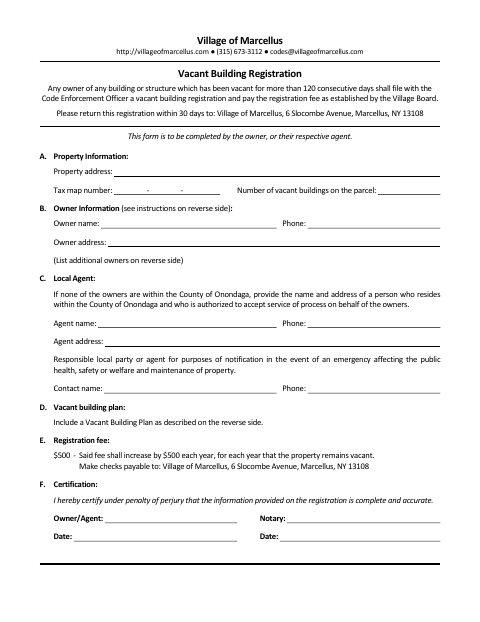 Village of Marcellus
http://villageofmarcellus.com ● (315) 673-3112 ● codes@villageofmarcellus.com

Vacant Building Registration

Any owner of any building or structure which has been vacant for more than 120 consecutive days shall file with the Code Enforcement Officer a vacant building registration and pay the registration fee as established by the Village Board.

Please return this registration within 30 days to: Village of Marcellus, 6 Slocombe Avenue, Marcellus, NY 13108

This form is to be completed by the owner, or their respective agent.

A. Property Information:

Property address:

Tax map number: - - Number of vacant buildings on the parcel:

B. Owner Information (see instructions on reverse side):

Owner name: Phone:

Owner address:

(List additional owners on reverse side)

C. Local Agent:

If none of the owners are within the County of Onondaga, provide the name and address of a person who resides within the County of Onondaga and who is authorized to accept service of process on behalf of the owners.

Agent name: Phone:

Agent address:

Responsible local party or agent for purposes of notification in the event of an emergency affecting the public health, safety or welfare and maintenance of property.

Contact name: Phone:

D. Vacant building plan:

Include a Vacant Building Plan as described on the reverse side.

E. Registration fee:

$500 - Said fee shall increase by $500 each year, for each year that the property remains vacant.
Make checks payable to: Village of Marcellus, 6 Slocombe Avenue, Marcellus, NY 13108

F. Certification:

I hereby certify under penalty of perjury that the information provided on the registration is complete and accurate.

Owner/Agent: Notary:

Date: Date: